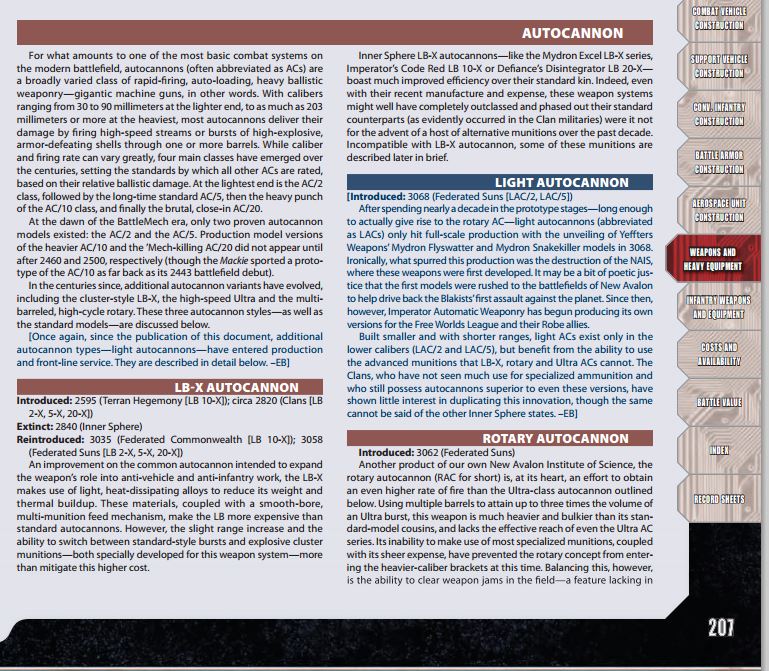 AUTOCANNON

For what amounts to one of the most basic combat systems on the modern battlefield, autocannons (often abbreviated as ACs) are a broadly varied class of rapid-firing, auto-loading, heavy ballistic weaponry—gigantic machine guns, in other words. With calibers ranging from 30 to 90 millimeters at the lighter end, to as much as 203 millimeters or more at the heaviest, most autocannons deliver their damage by firing high-speed streams or bursts of high-explosive, armor-defeating shells through one or more barrels. While caliber and firing rate can vary greatly, four main classes have emerged over the centuries, setting the standards by which all other ACs are rated, based on their relative ballistic damage. At the lightest end is the AC/2 class, followed by the long-time standard AC/5, then the heavy punch of the AC/10 class, and finally the brutal, close-in AC/20.

At the dawn of the BattleMech era, only two proven autocannon models existed: the AC/2 and the AC/5. Production model versions of the heavier AC/10 and the 'Mech-killing AC/20 did not appear until after 2460 and 2500, respectively (though the Mackie sported a prototype of the AC/10 as far back as its 2443 battlefield debut).

In the centuries since, additional autocannon variants have evolved, including the cluster-style LB-X, the high-speed Ultra and the multi-barreled, high-cycle rotary. These three autocannon styles—as well as the standard models—are discussed below.

[Once again, since the publication of this document, additional autocannon types—light autocannons—have entered production and front-line service. They are described in detail below. –EB]

LB-X AUTOCANNON

Introduced: 2595 (Terran Hegemony [LB 10-X]); circa 2820 (Clans [LB 2-X, 5-X, 20-X])
Extinct: 2840 (Inner Sphere)
Reintroduced: 3035 (Federated Commonwealth [LB 10-X]); 3058 (Federated Suns [LB 2-X, 5-X, 20-X])

An improvement on the common autocannon intended to expand the weapon's role into anti-vehicle and anti-infantry work, the LB-X makes use of light, heat-dissipating alloys to reduce its weight and thermal buildup. These materials, coupled with a smooth-bore, multi-munition feed mechanism, make the LB more expensive than standard autocannons. However, the slight range increase and the ability to switch between standard-style bursts and explosive cluster munitions—both specially developed for this weapon system—more than mitigate this higher cost.

Inner Sphere LB-X autocannons—like the Mydron Excel LB-X series, Imperator's Code Red LB 10-X or Defiance's Disintegrator LB 20-X—boast much improved efficiency over their standard kin. Indeed, even with their recent manufacture and expense, these weapon systems might well have completely outclassed and phased out their standard counterparts (as evidently occurred in the Clan militaries) were it not for the advent of a host of alternative munitions over the past decade. Incompatible with LB-X autocannon, some of these munitions are described later in brief.

LIGHT AUTOCANNON

[Introduced: 3068 (Federated Suns [LAC/2, LAC/5])

After spending nearly a decade in the prototype stages—long enough to actually give rise to the rotary AC—light autocannons (abbreviated as LACs) only hit full-scale production with the unveiling of Yeffters Weapons' Mydron Flyswatter and Mydron Snakekiller models in 3068. Ironically, what spurred this production was the destruction of the NAIS, where these weapons were first developed. It may be a bit of poetic justice that the first models were rushed to the battlefields of New Avalon to help drive back the Blakists' first assault against the planet. Since then, however, Imperator Automatic Weaponry has begun producing its own versions for the Free Worlds League and their Robe allies.

Built smaller and with shorter ranges, light ACs exist only in the lower calibers (LAC/2 and LAC/5), but benefit from the ability to use the advanced munitions that LB-X, rotary and Ultra ACs cannot. The Clans, who have not seen much use for specialized ammunition and who still possess autocannons superior to even these versions, have shown little interest in duplicating this innovation, though the same cannot be said of the other Inner Sphere states. –EB]

ROTARY AUTOCANNON

Introduced: 3062 (Federated Suns)

Another product of our own New Avalon Institute of Science, the rotary autocannon (RAC for short) is, at its heart, an effort to obtain an even higher rate of fire than the Ultra-class autocannon outlined below. Using multiple barrels to attain up to three times the volume of an Ultra burst, this weapon is much heavier and bulkier than its standard-model cousins, and lacks the effective reach of even the Ultra AC series. Its inability to make use of most specialized munitions, coupled with its sheer expense, have prevented the rotary concept from entering the heavier-caliber brackets at this time. Balancing this, however, is the ability to clear weapon jams in the field—a feature lacking in

COMBAT VEHICLE CONSTRUCTION
SUPPORT VEHICLE CONSTRUCTION
CONV. INFANTRY CONSTRUCTION
BATTLE ARMOR CONSTRUCTION
AEROSPACE UNIT CONSTRUCTION
WEAPONS AND HEAVY EQUIPMENT
INFANTRY WEAPONS AND EQUIPMENT
COSTS AND AVAILABILITY
BATTLE VALUE
INDEX
RECORD SHEETS

207